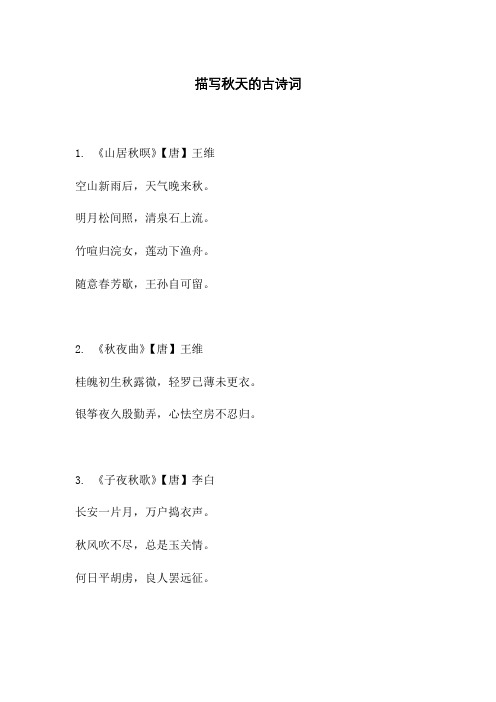 描写秋天的古诗词

1. 《山居秋暝》【唐】王维

空山新雨后，天气晚来秋。

明月松间照，清泉石上流。

竹喧归浣女，莲动下渔舟。

随意春芳歇，王孙自可留。

2. 《秋夜曲》【唐】王维

桂魄初生秋露微，轻罗已薄未更衣。

银筝夜久殷勤弄，心怯空房不忍归。

3. 《子夜秋歌》【唐】李白

长安一片月，万户捣衣声。

秋风吹不尽，总是玉关情。

何日平胡虏，良人罢远征。